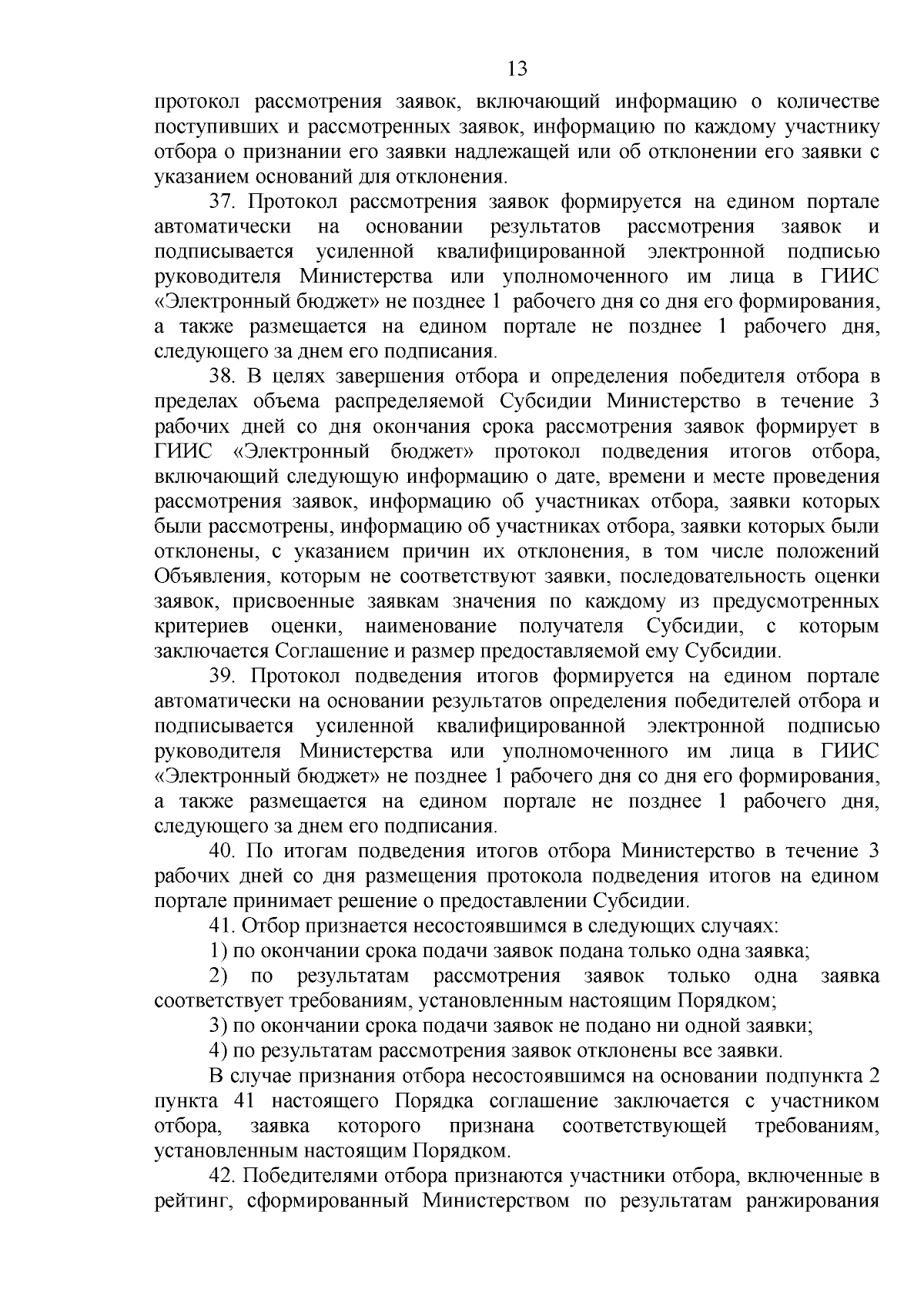 13

протокол рассмотрения заявок, включающий информацию о количестве поступивших и рассмотренных заявок, информацию по каждому участнику отбора о признании его заявки надлежащей или об отклонении его заявки с указанием оснований для отклонения.

37. Протокол рассмотрения заявок формируется на едином портале автоматически на основании результатов рассмотрения заявок и подписывается усиленной квалифицированной электронной подписью руководителя Министерства или уполномоченного им лица в ГИИС «Электронный бюджет» не позднее 1 рабочего дня со дня его формирования, а также размещается на едином портале не позднее 1 рабочего дня, следующего за днем его подписания.

38. В целях завершения отбора и определения победителя отбора в пределах объема распределяемой Субсидии Министерство в течение 3 рабочих дней со дня окончания срока рассмотрения заявок формирует в ГИИС «Электронный бюджет» протокол подведения итогов отбора, включающий следующую информацию о дате, времени и месте проведения рассмотрения заявок, информацию об участниках отбора, заявки которых были рассмотрены, информацию об участниках отбора, заявки которых были отклонены, с указанием причин их отклонения, в том числе положений Объявления, которым не соответствуют заявки, последовательность оценки заявок, присвоенные заявкам значения по каждому из предусмотренных критериев оценки, наименование получателя Субсидии, с которым заключается Соглашение и размер предоставляемой ему Субсидии.

39. Протокол подведения итогов формируется на едином портале автоматически на основании результатов определения победителей отбора и подписывается усиленной квалифицированной электронной подписью руководителя Министерства или уполномоченного им лица в ГИИС «Электронный бюджет» не позднее 1 рабочего дня со дня его формирования, а также размещается на едином портале не позднее 1 рабочего дня, следующего за днем его подписания.

40. По итогам подведения итогов отбора Министерство в течение 3 рабочих дней со дня размещения протокола подведения итогов на едином портале принимает решение о предоставлении Субсидии.

41. Отбор признается несостоявшимся в следующих случаях:

1) по окончании срока подачи заявок подана только одна заявка;

2) по результатам рассмотрения заявок только одна заявка соответствует требованиям, установленным настоящим Порядком;

3) по окончании срока подачи заявок не подано ни одной заявки;

4) по результатам рассмотрения заявок отклонены все заявки.

В случае признания отбора несостоявшимся на основании подпункта 2 пункта 41 настоящего Порядка соглашение заключается с участником отбора, заявка которого признана соответствующей требованиям, установленным настоящим Порядком.

42. Победителями отбора признаются участники отбора, включенные в рейтинг, сформированный Министерством по результатам ранжирования